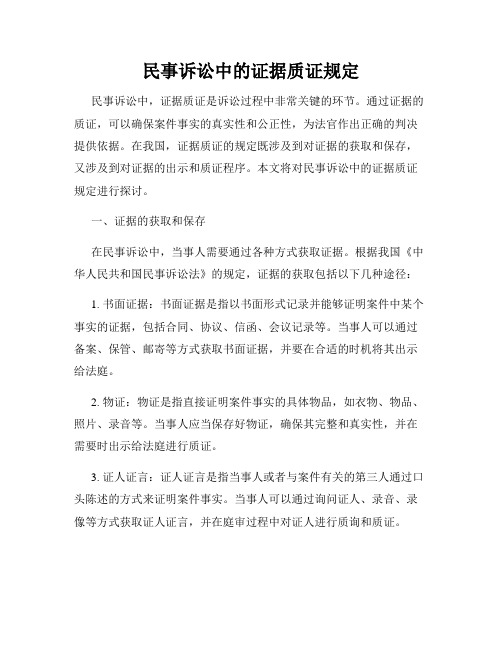 民事诉讼中的证据质证规定

民事诉讼中，证据质证是诉讼过程中非常关键的环节。通过证据的质证，可以确保案件事实的真实性和公正性，为法官作出正确的判决提供依据。在我国，证据质证的规定既涉及到对证据的获取和保存，又涉及到对证据的出示和质证程序。本文将对民事诉讼中的证据质证规定进行探讨。

一、证据的获取和保存

在民事诉讼中，当事人需要通过各种方式获取证据。根据我国《中华人民共和国民事诉讼法》的规定，证据的获取包括以下几种途径：

1. 书面证据：书面证据是指以书面形式记录并能够证明案件中某个事实的证据，包括合同、协议、信函、会议记录等。当事人可以通过备案、保管、邮寄等方式获取书面证据，并要在合适的时机将其出示给法庭。

2. 物证：物证是指直接证明案件事实的具体物品，如衣物、物品、照片、录音等。当事人应当保存好物证，确保其完整和真实性，并在需要时出示给法庭进行质证。

3. 证人证言：证人证言是指当事人或者与案件有关的第三人通过口头陈述的方式来证明案件事实。当事人可以通过询问证人、录音、录像等方式获取证人证言，并在庭审过程中对证人进行质询和质证。